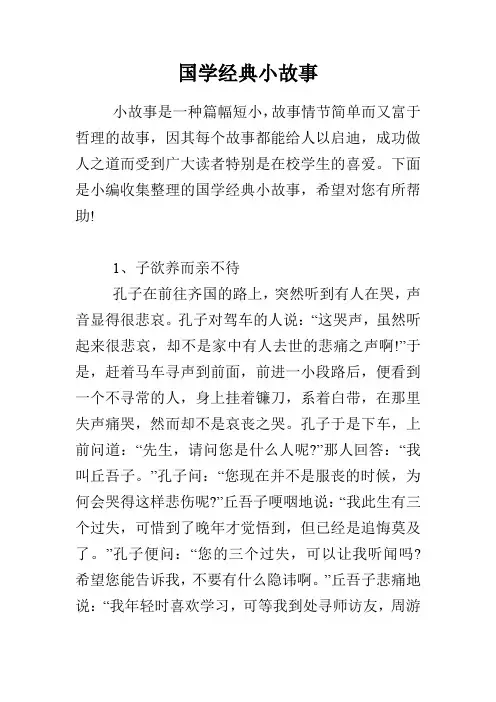 国学经典小故事

小故事是一种篇幅短小,故事情节简单而又富于哲理的故事，因其每个故事都能给人以启迪，成功做人之道而受到广大读者特别是在校学生的喜爱。下面是小编收集整理的国学经典小故事，希望对您有所帮助!

1、子欲养而亲不待

孔子在前往齐国的路上，突然听到有人在哭，声音显得很悲哀。孔子对驾车的人说：“这哭声，虽然听起来很悲哀，却不是家中有人去世的悲痛之声啊!”于是，赶着马车寻声到前面，前进一小段路后，便看到一个不寻常的人，身上挂着镰刀，系着白带，在那里失声痛哭，然而却不是哀丧之哭。孔子于是下车，上前问道：“先生，请问您是什么人呢?”那人回答：“我叫丘吾子。”孔子问：“您现在并不是服丧的时候，为何会哭得这样悲伤呢?”丘吾子哽咽地说：“我此生有三个过失，可惜到了晚年才觉悟到，但已经是追悔莫及了。”孔子便问：“您的三个过失，可以让我听闻吗?希望您能告诉我，不要有什么隐讳啊。”丘吾子悲痛地说：“我年轻时喜欢学习，可等我到处寻师访友，周游